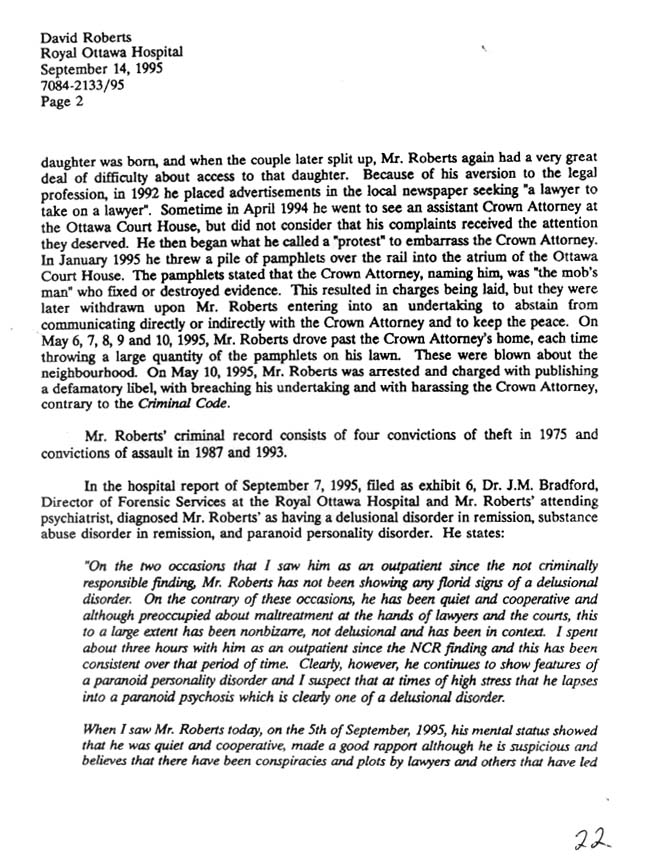 David Roberts
Royal Ottawa Hospital
September 14, 1995
7084-2133/95
Page 2

daughter was born, and when the couple later split up, Mr. Roberts again had a very great deal of difficulty about access to that daughter. Because of his aversion to the legal profession, in 1992 he placed advertisements in the local newspaper seeking "a lawyer to take on a lawyer". Sometime in April 1994 he went to see an assistant Crown Attorney at the Ottawa Court House, but did not consider that his complaints received the attention they deserved. He then began what he called a "protest" to embarrass the Crown Attorney. In January 1995 he threw a pile of pamphlets over the rail into the atrium of the Ottawa Court House. The pamphlets stated that the Crown Attorney, naming him, was "the mob's man" who fixed or destroyed evidence. This resulted in charges being laid, but they were later withdrawn upon Mr. Roberts entering into an undertaking to abstain from communicating directly or indirectly with the Crown Attorney and to keep the peace. On May 6, 7, 8, 9 and 10, 1995, Mr. Roberts drove past the Crown Attorney's home, each time throwing a large quantity of the pamphlets on his lawn. These were blown about the neighbourhood. On May 10, 1995, Mr. Roberts was arrested and charged with publishing a defamatory libel, with breaching his undertaking and with harassing the Crown Attorney, contrary to the Criminal Code.

Mr. Roberts' criminal record consists of four convictions of theft in 1975 and convictions of assault in 1987 and 1993.

In the hospital report of September 7, 1995, filed as exhibit 6, Dr. J.M. Bradford, Director of Forensic Services at the Royal Ottawa Hospital and Mr. Roberts' attending psychiatrist, diagnosed Mr. Roberts' as having a delusional disorder in remission, substance abuse disorder in remission, and paranoid personality disorder. He states:

"On the two occasions that I saw him as an outpatient since the not criminally responsible finding, Mr. Roberts has not been showing any florid signs of a delusional disorder. On the contrary of these occasions, he has been quiet and cooperative and although preoccupied about maltreatment at the hands of lawyers and the courts, this to a large extent has been nonbizarre, not delusional and has been in context. I spent about three hours with him as an outpatient since the NCR finding and this has been consistent over that period of time. Clearly, however, he continues to show features of a paranoid personality disorder and I suspect that at times of high stress that he lapses into a paranoid psychosis which is clearly one of a delusional disorder.

When I saw Mr. Roberts today, on the 5th of September, 1995, his mental status showed that he was quiet and cooperative, made a good rapport although he is suspicious and believes that there have been conspiracies and plots by lawyers and others that have led

22